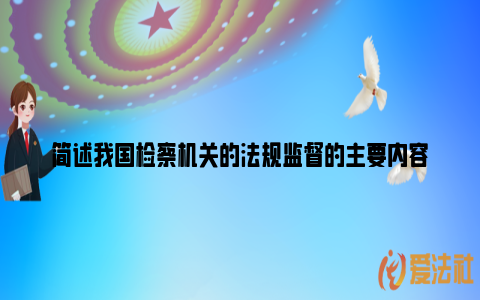 简述我国检察机关的法规监督的主要内容

爱法社